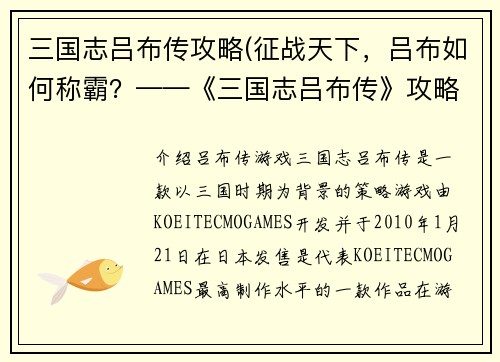 三国志吕布传攻略(征战天下，吕布如何称霸？——《三国志吕布传》攻略

介绍吕布传游戏三国志吕布传是一款以三国时期为背景的策略游戏由KOEITECMOGAMES开发并于2010年1月21日在日本发售是代表KOEITECMOGAMES最高制作水平的一款作品在游